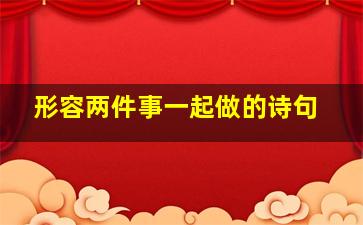 形容两件事一起做的诗句